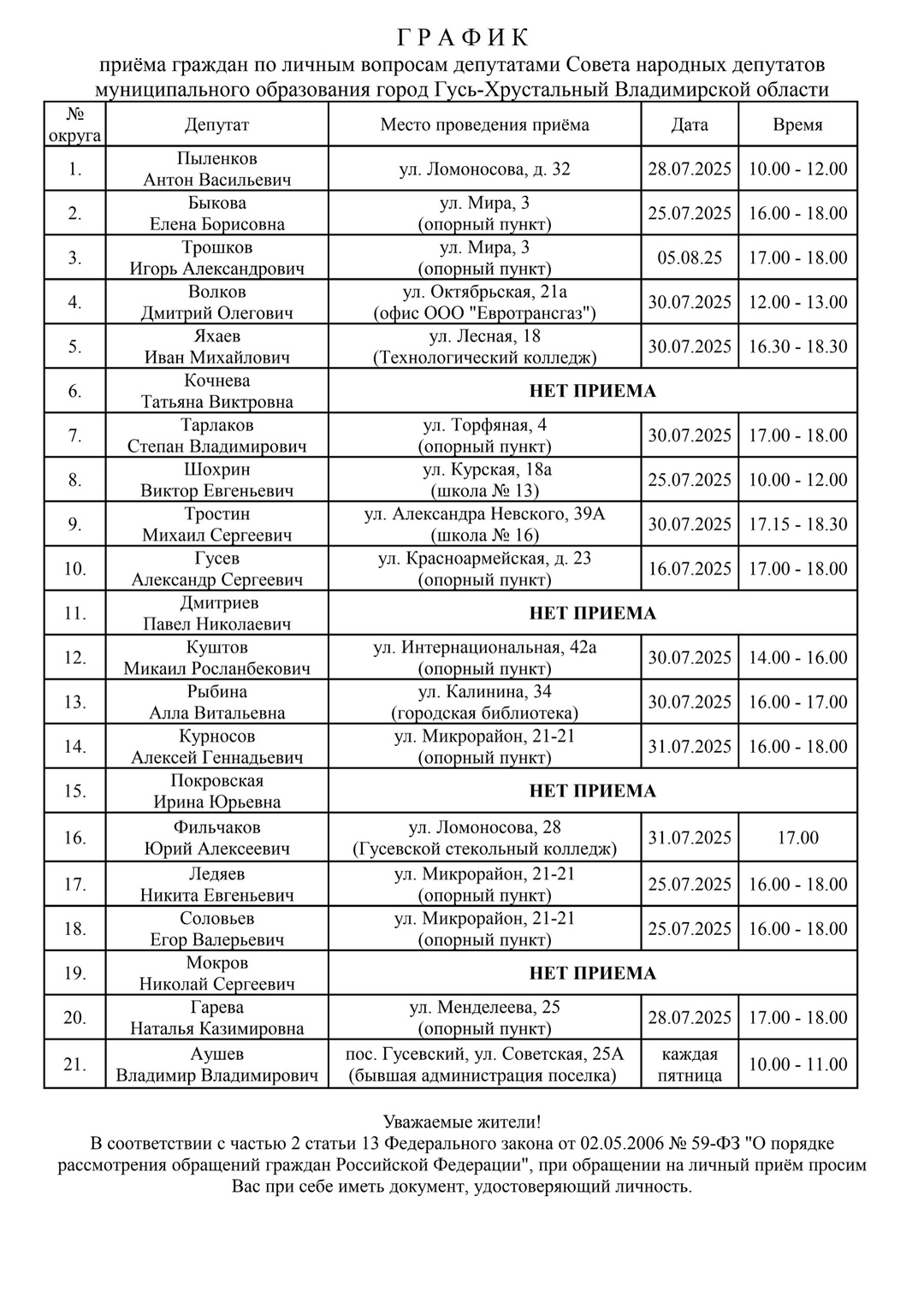 Г Р А Ф И К
приёма граждан по личным вопросам депутатами Совета народных депутатов муниципального образования город Гусь-Хрустальный Владимирской области

| № округа | Депутат | Место проведения приёма | Дата | Время |
|---|---|---|---|---|
| 1. | Пыленков Антон Васильевич | ул. Ломоносова, д. 32 | 28.07.2025 | 10.00 - 12.00 |
| 2. | Быкова Елена Борисовна | ул. Мира, 3 (опорный пункт) | 25.07.2025 | 16.00 - 18.00 |
| 3. | Трошков Игорь Александрович | ул. Мира, 3 (опорный пункт) | 05.08.25 | 17.00 - 18.00 |
| 4. | Волков Дмитрий Олегович | ул. Октябрьская, 21а (офис ООО "Евротрансгаз") | 30.07.2025 | 12.00 - 13.00 |
| 5. | Яхаев Иван Михайлович | ул. Лесная, 18 (Технологический колледж) | 30.07.2025 | 16.30 - 18.30 |
| 6. | Кочнева Татьяна Виктровна | НЕТ ПРИЕМА | | |
| 7. | Тарлаков Степан Владимирович | ул. Торфяная, 4 (опорный пункт) | 30.07.2025 | 17.00 - 18.00 |
| 8. | Шохрин Виктор Евгеньевич | ул. Курская, 18а (школа № 13) | 25.07.2025 | 10.00 - 12.00 |
| 9. | Тростин Михаил Сергеевич | ул. Александра Невского, 39А (школа № 16) | 30.07.2025 | 17.15 - 18.30 |
| 10. | Гусев Александр Сергеевич | ул. Красноармейская, д. 23 (опорный пункт) | 16.07.2025 | 17.00 - 18.00 |
| 11. | Дмитриев Павел Николаевич | НЕТ ПРИЕМА | | |
| 12. | Куштов Микаил Росланбекович | ул. Интернациональная, 42а (опорный пункт) | 30.07.2025 | 14.00 - 16.00 |
| 13. | Рыбина Алла Витальевна | ул. Калинина, 34 (городская библиотека) | 30.07.2025 | 16.00 - 17.00 |
| 14. | Курносов Алексей Геннадьевич | ул. Микрорайон, 21-21 (опорный пункт) | 31.07.2025 | 16.00 - 18.00 |
| 15. | Покровская Ирина Юрьевна | НЕТ ПРИЕМА | | |
| 16. | Фильчаков Юрий Алексеевич | ул. Ломоносова, 28 (Гусевской стекольный колледж) | 31.07.2025 | 17.00 |
| 17. | Ледяев Никита Евгеньевич | ул. Микрорайон, 21-21 (опорный пункт) | 25.07.2025 | 16.00 - 18.00 |
| 18. | Соловьев Егор Валерьевич | ул. Микрорайон, 21-21 (опорный пункт) | 25.07.2025 | 16.00 - 18.00 |
| 19. | Мокров Николай Сергеевич | НЕТ ПРИЕМА | | |
| 20. | Гарева Наталья Казимировна | ул. Менделеева, 25 (опорный пункт) | 28.07.2025 | 17.00 - 18.00 |
| 21. | Аушев Владимир Владимирович | пос. Гусевский, ул. Советская, 25А (бывшая администрация поселка) | каждая пятница | 10.00 - 11.00 |

Уважаемые жители!
В соответствии с частью 2 статьи 13 Федерального закона от 02.05.2006 № 59-ФЗ "О порядке рассмотрения обращений граждан Российской Федерации", при обращении на личный приём просим Вас при себе иметь документ, удостоверяющий личность.